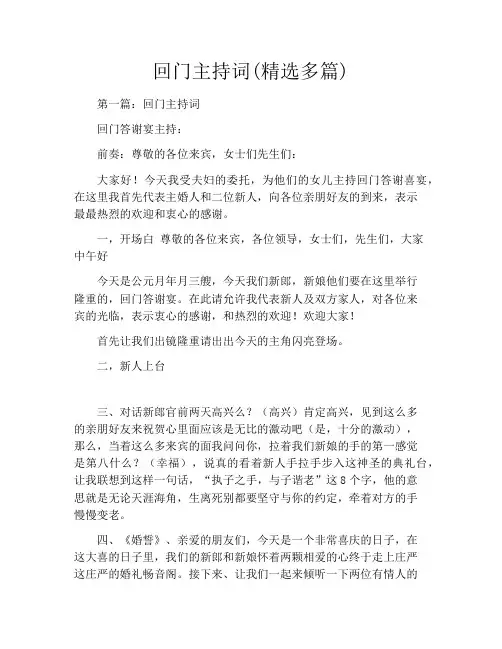 回门主持词(精选多篇)

第一篇：回门主持词

回门答谢宴主持：

前奏：尊敬的各位来宾，女士们先生们：

大家好！今天我受夫妇的委托，为他们的女儿主持回门答谢喜宴，在这里我首先代表主婚人和二位新人，向各位亲朋好友的到来，表示最最热烈的欢迎和衷心的感谢。

一，开场白 尊敬的各位来宾，各位领导，女士们，先生们，大家中午好

今天是公元月年月三艘，今天我们新郎，新娘他们要在这里举行隆重的，回门答谢宴。在此请允许我代表新人及双方家人，对各位来宾的光临，表示衷心的感谢，和热烈的欢迎！欢迎大家！

首先让我们出镜隆重请出出今天的主角闪亮登场。

二，新人上台

三、对话新郎官前两天高兴么？（高兴）肯定高兴，见到这么多的亲朋好友来祝贺心里面应该是无比的激动吧（是，十分的激动），那么，当着这么多来宾的面我问问你，拉着我们新娘的手的第一感觉是第八什么？（幸福），说真的看着新人手拉手步入这神圣的典礼台，让我联想到这样一句话，“执子之手，与子谐老”这8个字，他的意思就是无论天涯海角，生离死别都要坚守与你的约定，牵着对方的手慢慢变老。

四、《婚誓》、亲爱的朋友们，今天是一个非常喜庆的日子，在这大喜的日子里，我们的新郎和新娘怀着两颗相爱的心终于走上庄严这庄严的婚礼畅音阁。接下来、让我们一起来倾听一下两位有情人的